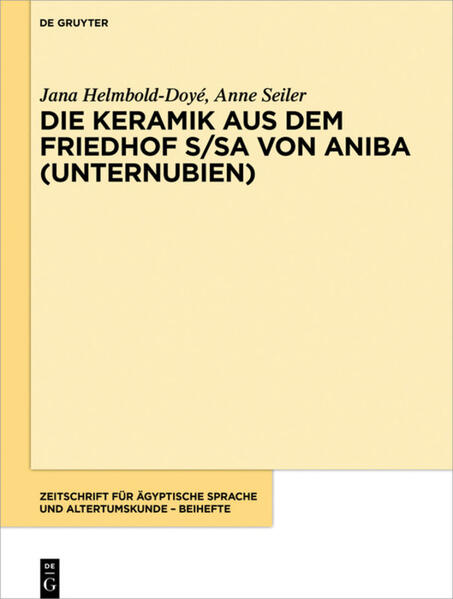 DE GRUYTER

Jana Helmbold-Doyé, Anne Seiler

DIE KERAMIK AUS DEM FRIEDHOF S/SA VON ANIBA (UNTERNUBIEN)

ZEITSCHRIFT FÜR ÄGYPTISCHE SPRACHE UND ALTERTUMSKUNDE – BEIHEFTE

DE G